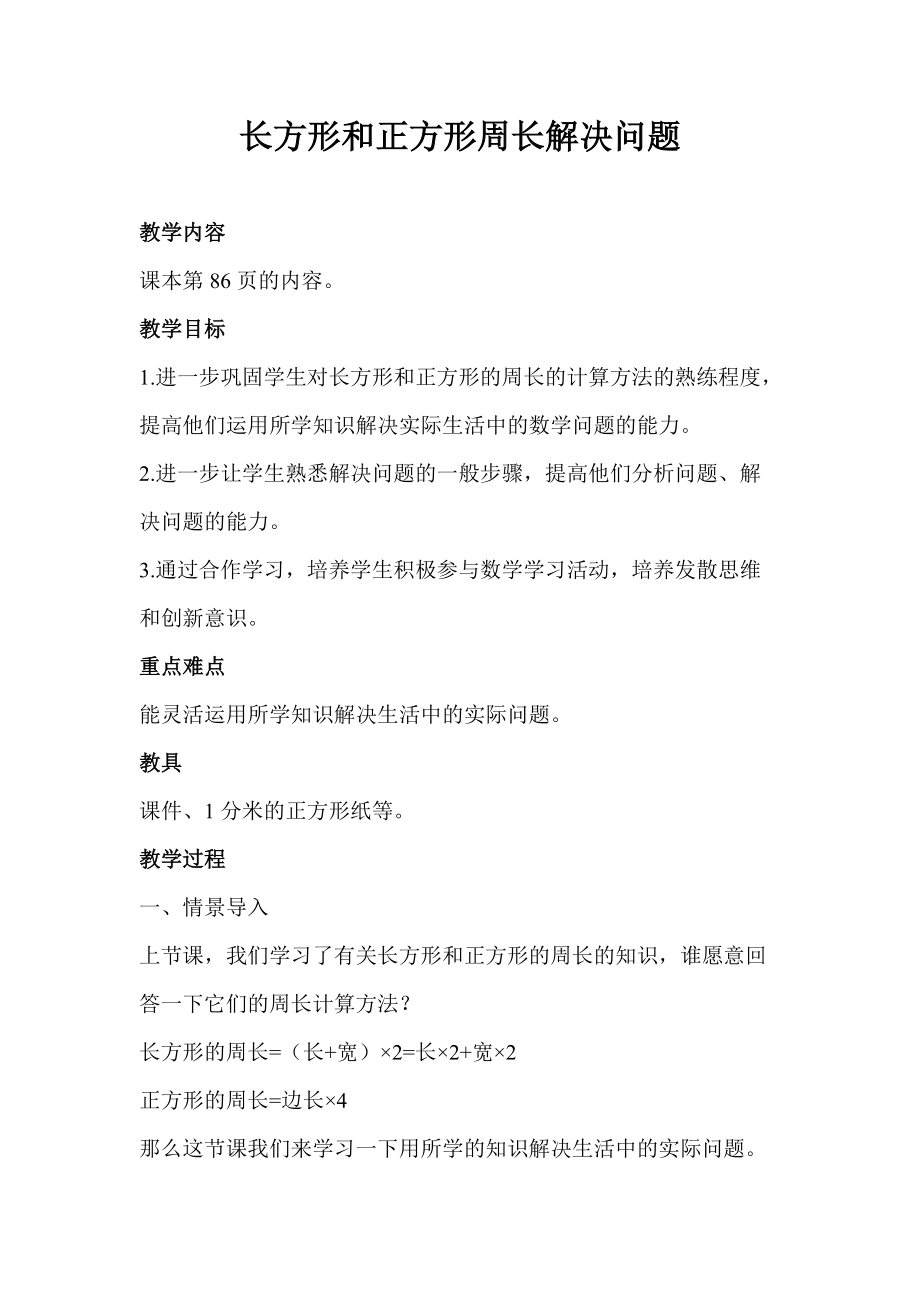 长方形和正方形周长解决问题

教学内容

课本第 86 页的内容。

教学目标

1.进一步巩固学生对长方形和正方形的周长的计算方法的熟练程度，提高他们运用所学知识解决实际生活中的数学问题的能力。

2.进一步让学生熟悉解决问题的一般步骤，提高他们分析问题、解决问题的能力。

3.通过合作学习，培养学生积极参与数学学习活动，培养发散思维和创新意识。

重点难点

能灵活运用所学知识解决生活中的实际问题。

教具

课件、1 分米的正方形纸等。

教学过程

一、情景导入

上节课，我们学习了有关长方形和正方形的周长的知识，谁愿意回答一下它们的周长计算方法？

长方形的周长=（长+宽）×2=长×2+宽×2

正方形的周长=边长×4

那么这节课我们来学习一下用所学的知识解决生活中的实际问题。